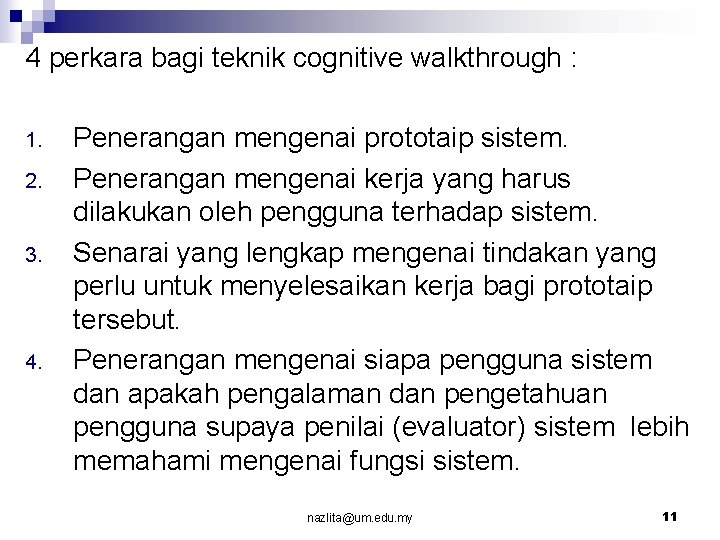 4 perkara bagi teknik cognitive walkthrough :

1. Penerangan mengenai prototaip sistem.
2. Penerangan mengenai kerja yang harus dilakukan oleh pengguna terhadap sistem.
3. Senarai yang lengkap mengenai tindakan yang perlu untuk menyelesaikan kerja bagi prototaip tersebut.
4. Penerangan mengenai siapa pengguna sistem dan apakah pengalaman dan pengetahuan pengguna supaya penilai (evaluator) sistem lebih memahami mengenai fungsi sistem.

nazlita@um.edu.my

11